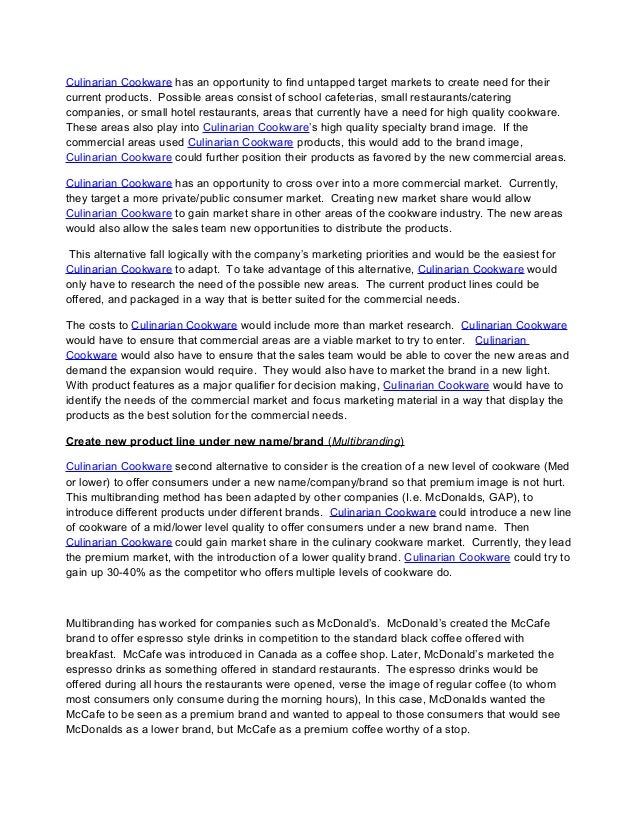 Culinarian Cookware has an opportunity to find untapped target markets to create need for their current products. Possible areas consist of school cafeterias, small restaurants/catering companies, or small hotel restaurants, areas that currently have a need for high quality cookware. These areas also play into Culinarian Cookware's high quality specialty brand image. If the commercial areas used Culinarian Cookware products, this would add to the brand image, Culinarian Cookware could further position their products as favored by the new commercial areas.

Culinarian Cookware has an opportunity to cross over into a more commercial market. Currently, they target a more private/public consumer market. Creating new market share would allow Culinarian Cookware to gain market share in other areas of the cookware industry. The new areas would also allow the sales team new opportunities to distribute the products.

This alternative fall logically with the company's marketing priorities and would be the easiest for Culinarian Cookware to adapt. To take advantage of this alternative, Culinarian Cookware would only have to research the need of the possible new areas. The current product lines could be offered, and packaged in a way that is better suited for the commercial needs.

The costs to Culinarian Cookware would include more than market research. Culinarian Cookware would have to ensure that commercial areas are a viable market to try to enter. Culinarian Cookware would also have to ensure that the sales team would be able to cover the new areas and demand the expansion would require. They would also have to market the brand in a new light. With product features as a major qualifier for decision making, Culinarian Cookware would have to identify the needs of the commercial market and focus marketing material in a way that display the products as the best solution for the commercial needs.

Create new product line under new name/brand (Multibranding)

Culinarian Cookware second alternative to consider is the creation of a new level of cookware (Med or lower) to offer consumers under a new name/company/brand so that premium image is not hurt. This multibranding method has been adapted by other companies (I.e. McDonalds, GAP), to introduce different products under different brands. Culinarian Cookware could introduce a new line of cookware of a mid/lower level quality to offer consumers under a new brand name. Then Culinarian Cookware could gain market share in the culinary cookware market. Currently, they lead the premium market, with the introduction of a lower quality brand. Culinarian Cookware could try to gain up 30-40% as the competitor who offers multiple levels of cookware do.

Multibranding has worked for companies such as McDonald's. McDonald's created the McCafe brand to offer espresso style drinks in competition to the standard black coffee offered with breakfast. McCafe was introduced in Canada as a coffee shop. Later, McDonald's marketed the espresso drinks as something offered in standard restaurants. The espresso drinks would be offered during all hours the restaurants were opened, verse the image of regular coffee (to whom most consumers only consume during the morning hours), In this case, McDonalds wanted the McCafe to be seen as a premium brand and wanted to appeal to those consumers that would see McDonalds as a lower brand, but McCafe as a premium coffee worthy of a stop.